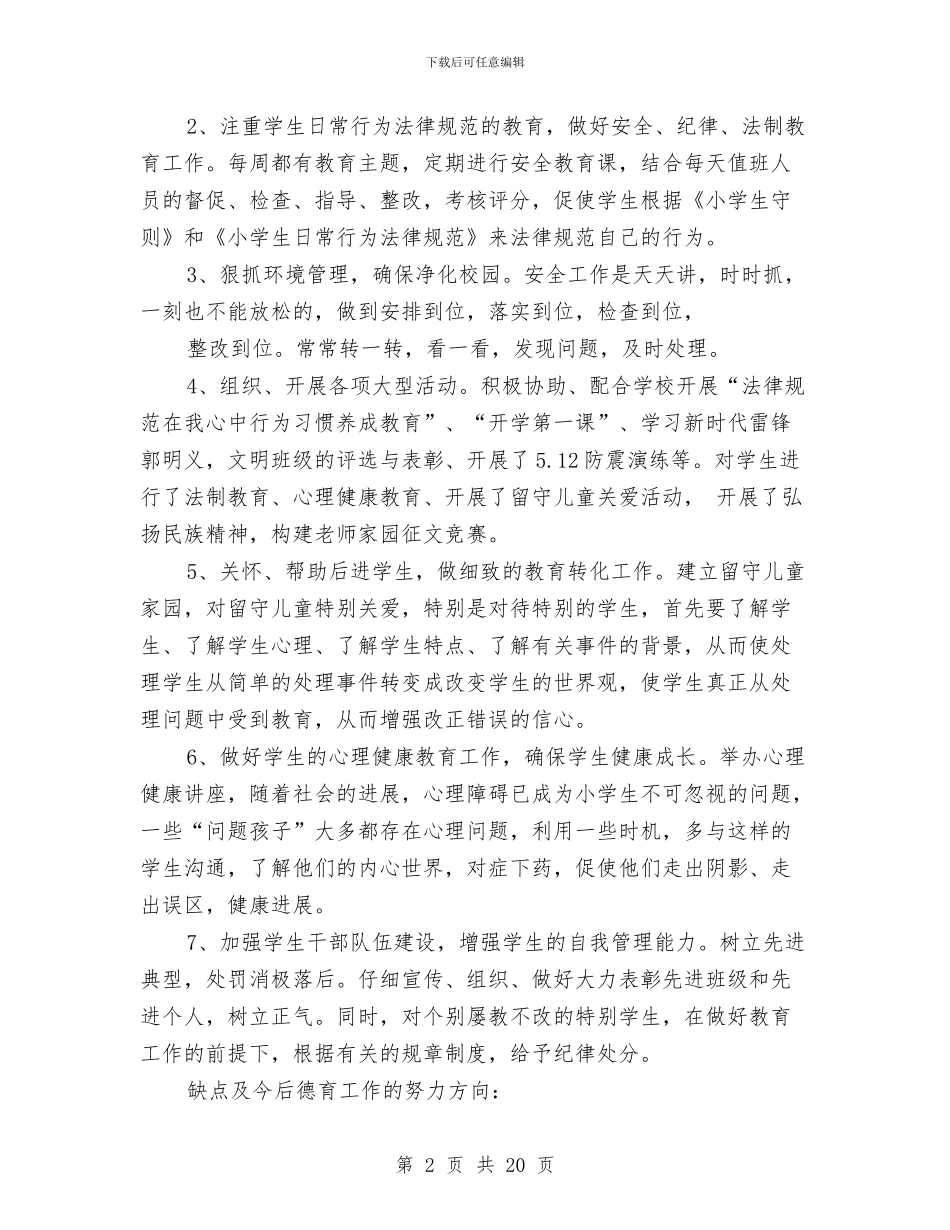 下载后可任意编辑

2、注重学生日常行为法律规范的教育，做好安全、纪律、法制教育工作。每周都有教育主题，定期进行安全教育课，结合每天值班人员的督促、检查、指导、整改，考核评分，促使学生根据《小学生守则》和《小学生日常行为法律规范》来法律规范自己的行为。

3、狠抓环境管理，确保净化校园。安全工作是天天讲，时时抓，一刻也不能放松的，做到安排到位，落实到位，检查到位，

整改到位。常常转一转，看一看，发现问题，及时处理。

4、组织、开展各项大型活动。积极协助、配合学校开展“法律规范在我心中行为习惯养成教育”、“开学第一课”、学习新时代雷锋郭明义，文明班级的评选与表彰、开展了5.12防震演练等。对学生进行了法制教育、心理健康教育、开展了留守儿童关爱活动， 开展了弘扬民族精神，构建老师家园征文竞赛。

5、关怀、帮助后进学生，做细致的教育转化工作。建立留守儿童家园，对留守儿童特别关爱，特别是对待特别的学生，首先要了解学生、了解学生心理、了解学生特点、了解有关事件的背景，从而使处理学生从简单的处理事件转变成改变学生的世界观，使学生真正从处理问题中受到教育，从而增强改正错误的信心。

6、做好学生的心理健康教育工作，确保学生健康成长。举办心理健康讲座，随着社会的进展，心理障碍已成为小学生不可忽视的问题，一些“问题孩子”大多都存在心理问题，利用一些时机，多与这样的学生沟通，了解他们的内心世界，对症下药，促使他们走出阴影、走出误区，健康进展。

7、加强学生干部队伍建设，增强学生的自我管理能力。树立先进典型，处罚消极落后。仔细宣传、组织、做好大力表彰先进班级和先进个人，树立正气。同时，对个别屡教不改的特别学生，在做好教育工作的前提下，根据有关的规章制度，给予纪律处分。

缺点及今后德育工作的努力方向：

第 2 页 共 20 页